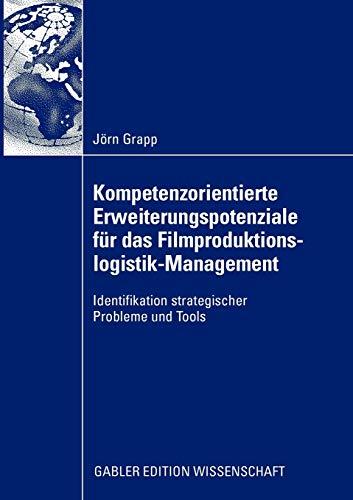 Jörn Grapp

Kompetenzorientierte Erweiterungspotenziale für das Filmproduktionslogistik-Management

Identifikation strategischer Probleme und Tools

GABLER EDITION WISSENSCHAFT